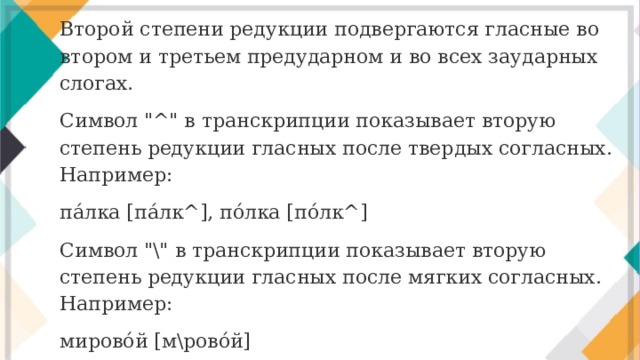 Второй степени редукции подвергаются гласные во втором и третьем предударном и во всех заударных слогах.

Символ "^" в транскрипции показывает вторую степень редукции гласных после твердых согласных. Например:

па́лка [па́лк^], по́лка [по́лк^]

Символ "\" в транскрипции показывает вторую степень редукции гласных после мягких согласных. Например:

мирово́й [м\рово́й]